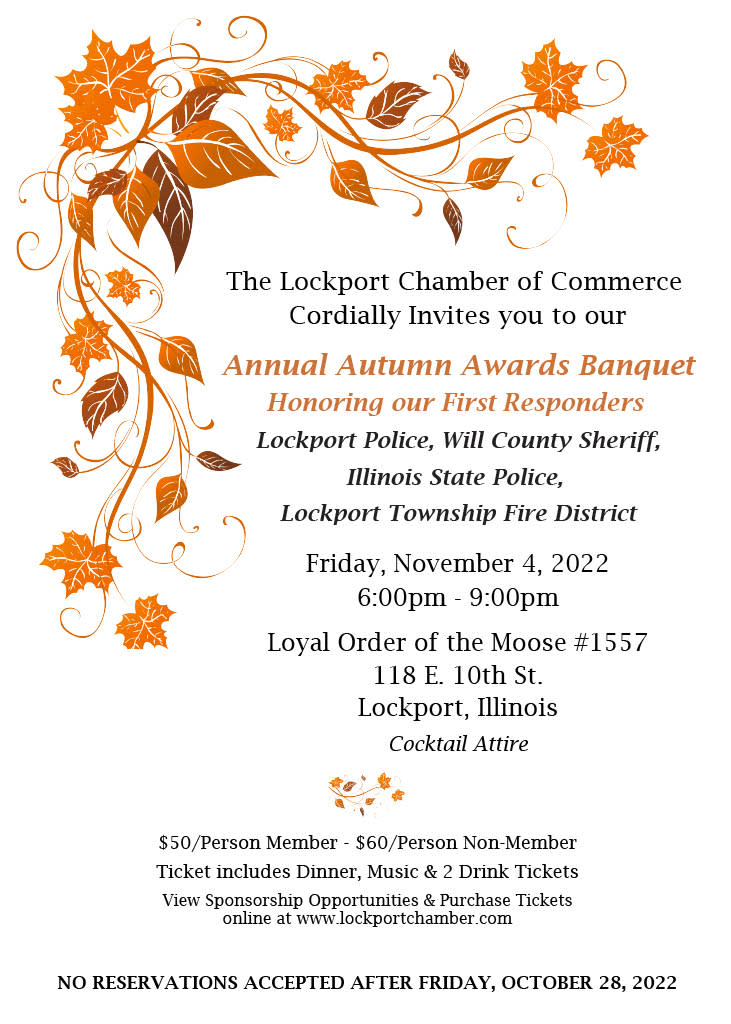 The Lockport Chamber of Commerce
Cordially Invites you to our

Annual Autumn Awards Banquet
Honoring our First Responders
Lockport Police, Will County Sheriff,
Illinois State Police,
Lockport Township Fire District

Friday, November 4, 2022
6:00pm - 9:00pm

Loyal Order of the Moose #1557
118 E. 10th St.
Lockport, Illinois
Cocktail Attire

$50/Person Member - $60/Person Non-Member
Ticket includes Dinner, Music & 2 Drink Tickets
View Sponsorship Opportunities & Purchase Tickets online at www.lockportchamber.com

NO RESERVATIONS ACCEPTED AFTER FRIDAY, OCTOBER 28, 2022